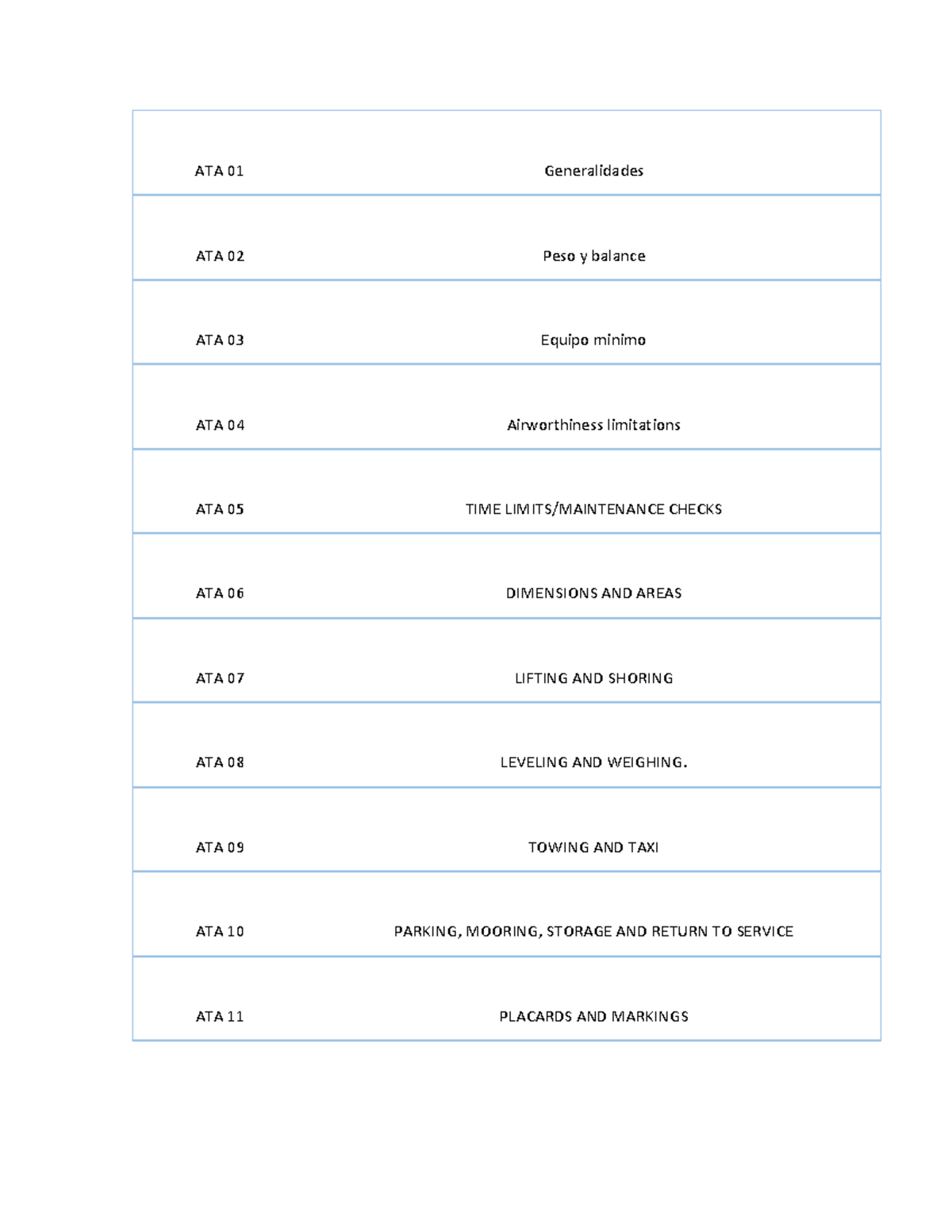 | | |
|---|---|
| ATA 01 | Generalidades |
| ATA 02 | Peso y balance |
| ATA 03 | Equipo minimo |
| ATA 04 | Airworthiness limitations |
| ATA 05 | TIME LIMITS/MAINTENANCE CHECKS |
| ATA 06 | DIMENSIONS AND AREAS |
| ATA 07 | LIFTING AND SHORING |
| ATA 08 | LEVELING AND WEIGHING. |
| ATA 09 | TOWING AND TAXI |
| ATA 10 | PARKING, MOORING, STORAGE AND RETURN TO SERVICE |
| ATA 11 | PLACARDS AND MARKINGS |